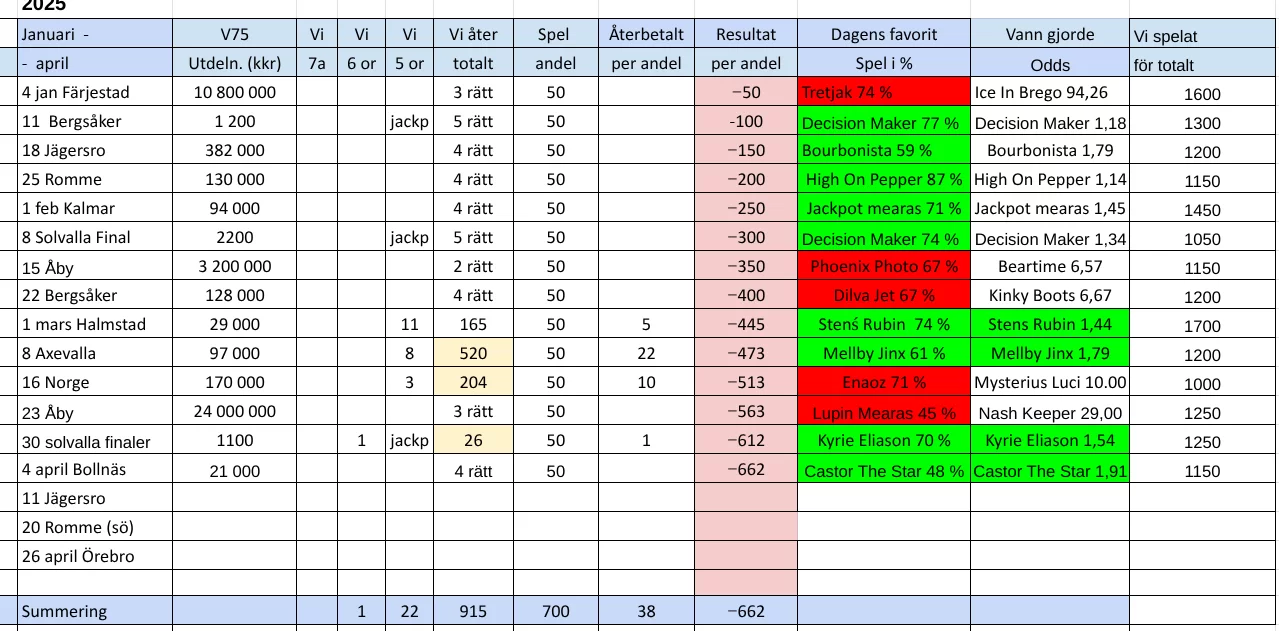 2025

| Januari - | V75 | Vi | Vi | Vi | Vi åter | Spel | Återbetalt | Resultat | Dagens favorit | Vann gjorde | Vi spelat |
|---|---|---|---|---|---|---|---|---|---|---|---|
| - april | Utdeln. (kkr) | 7a | 6 or | 5 or | totalt | andel | per andel | per andel | Spel i % | Odds | för totalt |
| 4 jan Färjestad | 10 800 000 | | | | 3 rätt | 50 | | −50 | Tretjak 74 % | Ice In Brego 94,26 | 1600 |
| 11 Bergsåker | 1 200 | | | jackp | 5 rätt | 50 | | -100 | Decision Maker 77 % | Decision Maker 1,18 | 1300 |
| 18 Jägersro | 382 000 | | | | 4 rätt | 50 | | −150 | Bourbonista 59 % | Bourbonista 1,79 | 1200 |
| 25 Romme | 130 000 | | | | 4 rätt | 50 | | −200 | High On Pepper 87 % | High On Pepper 1,14 | 1150 |
| 1 feb Kalmar | 94 000 | | | | 4 rätt | 50 | | −250 | Jackpot mearas 71 % | Jackpot mearas 1,45 | 1450 |
| 8 Solvalla Final | 2200 | | | jackp | 5 rätt | 50 | | −300 | Decision Maker 74 % | Decision Maker 1,34 | 1050 |
| 15 Åby | 3 200 000 | | | | 2 rätt | 50 | | −350 | Phoenix Photo 67 % | Beartime 6,57 | 1150 |
| 22 Bergsåker | 128 000 | | | | 4 rätt | 50 | | −400 | Dilva Jet 67 % | Kinky Boots 6,67 | 1200 |
| 1 mars Halmstad | 29 000 | | | 11 | 165 | 50 | 5 | −445 | Stenś Rubin 74 % | Stens Rubin 1,44 | 1700 |
| 8 Axevalla | 97 000 | | | 8 | 520 | 50 | 22 | −473 | Mellby Jinx 61 % | Mellby Jinx 1,79 | 1200 |
| 16 Norge | 170 000 | | | 3 | 204 | 50 | 10 | −513 | Enaoz 71 % | Mysterius Luci 10.00 | 1000 |
| 23 Åby | 24 000 000 | | | | 3 rätt | 50 | | −563 | Lupin Mearas 45 % | Nash Keeper 29,00 | 1250 |
| 30 solvalla finaler | 1100 | | 1 | jackp | 26 | 50 | 1 | −612 | Kyrie Eliason 70 % | Kyrie Eliason 1,54 | 1250 |
| 4 april Bollnäs | 21 000 | | | | 4 rätt | 50 | | −662 | Castor The Star 48 % | Castor The Star 1,91 | 1150 |
| 11 Jägersro | | | | | | | | | | | |
| 20 Romme (sö) | | | | | | | | | | | |
| 26 april Örebro | | | | | | | | | | | |
| | | | | | | | | | | | |
| Summering | | | 1 | 22 | 915 | 700 | 38 | −662 | | | |